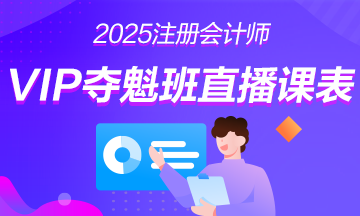 2025注册会计师

VIP夺魁班直播课表